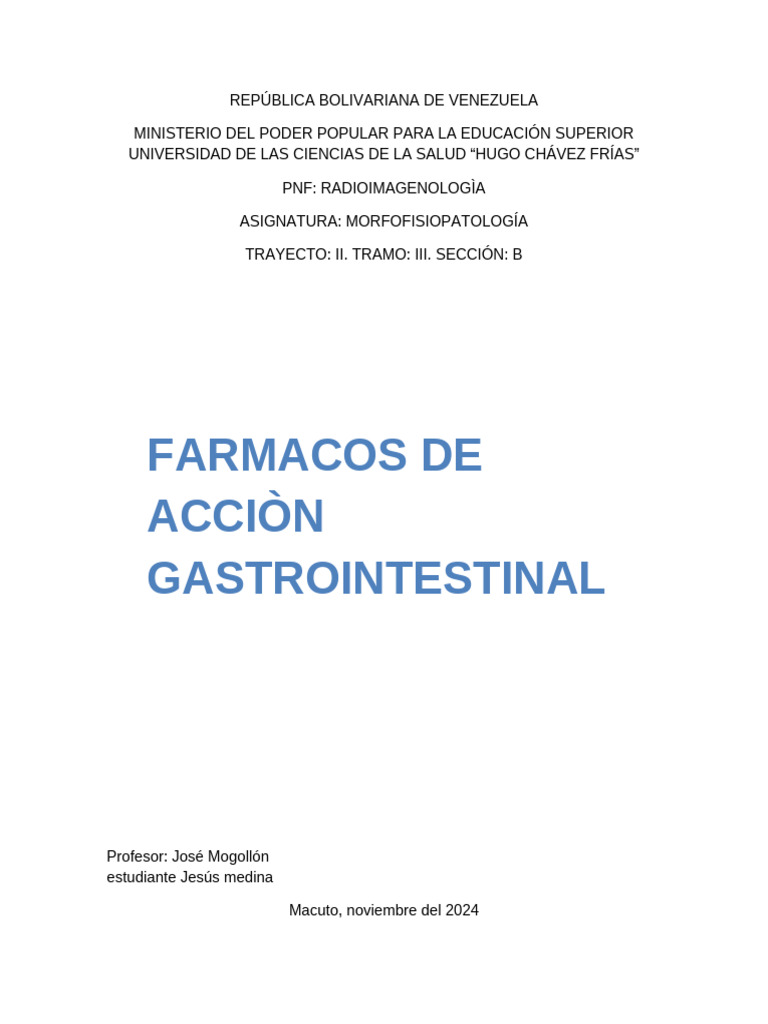 REPÚBLICA BOLIVARIANA DE VENEZUELA

MINISTERIO DEL PODER POPULAR PARA LA EDUCACIÓN SUPERIOR
UNIVERSIDAD DE LAS CIENCIAS DE LA SALUD “HUGO CHÁVEZ FRÍAS”

PNF: RADIOIMAGENOLOGÌA

ASIGNATURA: MORFOFISIOPATOLOGÍA

TRAYECTO: II. TRAMO: III. SECCIÓN: B

FARMACOS DE ACCIÒN GASTROINTESTINAL

Profesor: José Mogollón
estudiante Jesús medina

Macuto, noviembre del 2024